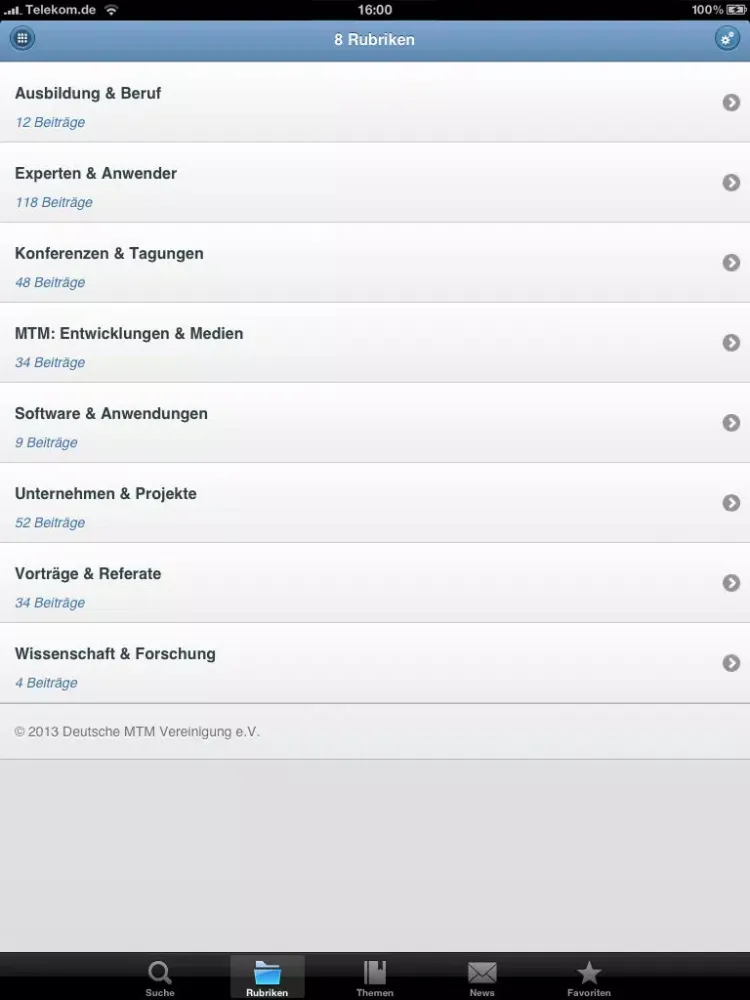 Telekom.de 16:00 100%

8 Rubriken

Ausbildung & Beruf
12 Beiträge

Experten & Anwender
118 Beiträge

Konferenzen & Tagungen
48 Beiträge

MTM: Entwicklungen & Medien
34 Beiträge

Software & Anwendungen
9 Beiträge

Unternehmen & Projekte
52 Beiträge

Vorträge & Referate
34 Beiträge

Wissenschaft & Forschung
4 Beiträge

© 2013 Deutsche MTM Vereinigung e.V.

Suche Rubriken Themen News Favoriten